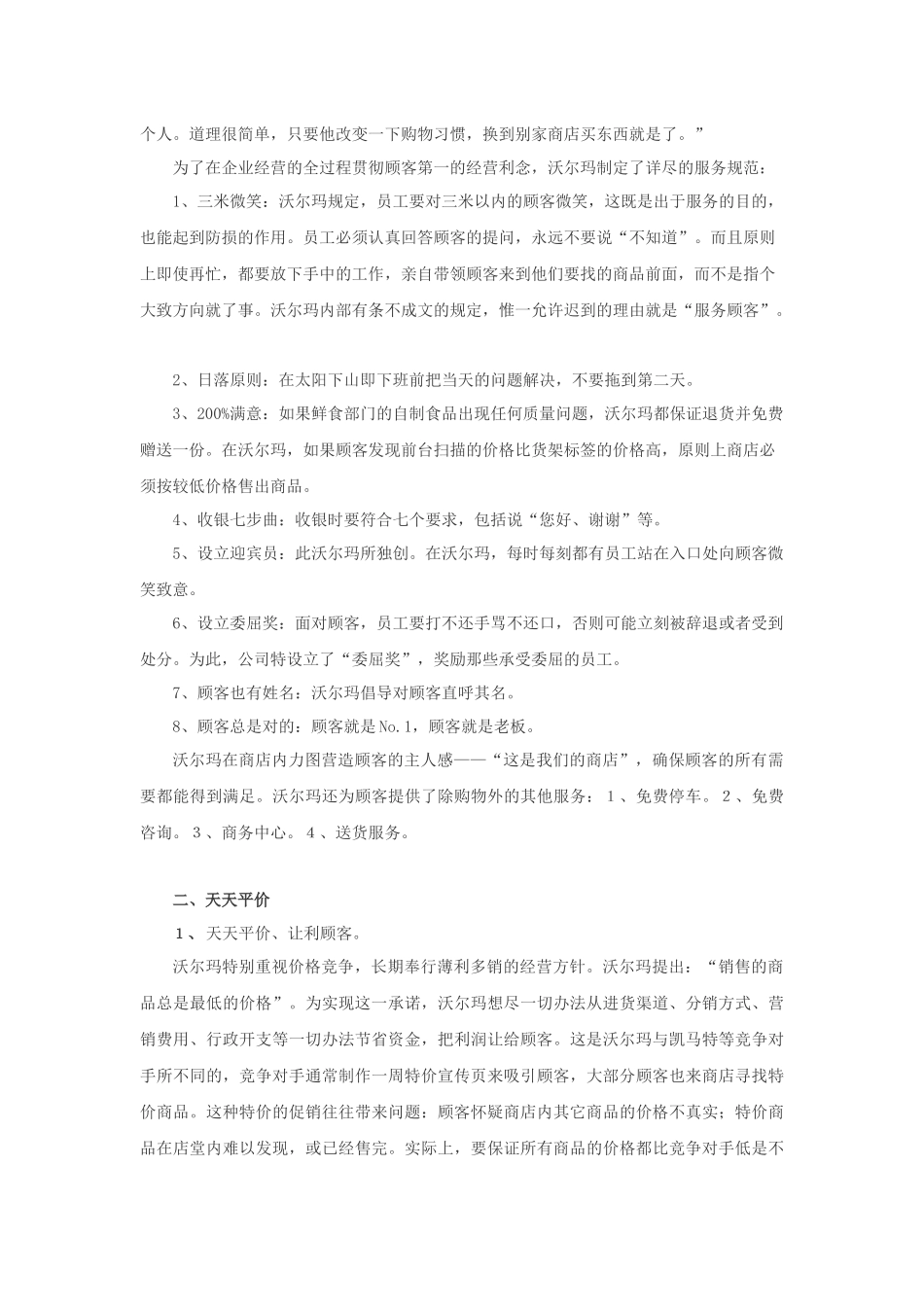 个人。道理很简单，只要他改变一下购物习惯，换到别家商店买东西就是了。”

为了在企业经营的全过程贯彻顾客第一的经营利念，沃尔玛制定了详尽的服务规范：

1、三米微笑：沃尔玛规定，员工要对三米以内的顾客微笑，这既是出于服务的目的，也能起到防损的作用。员工必须认真回答顾客的提问，永远不要说“不知道”。而且原则上即使再忙，都要放下手中的工作，亲自带领顾客来到他们要找的商品前面，而不是指个大致方向就了事。沃尔玛内部有条不成文的规定，惟一允许迟到的理由就是“服务顾客”。

2、日落原则：在太阳下山即下班前把当天的问题解决，不要拖到第二天。

3、200%满意：如果鲜食部门的自制食品出现任何质量问题，沃尔玛都保证退货并免费赠送一份。在沃尔玛，如果顾客发现前台扫描的价格比货架标签的价格高，原则上商店必须按较低价格售出商品。

4、收银七步曲：收银时要符合七个要求，包括说“您好、谢谢”等。

5、设立迎宾员：此沃尔玛所独创。在沃尔玛，每时每刻都有员工站在入口处向顾客微笑致意。

6、设立委屈奖：面对顾客，员工要打不还手骂不还口，否则可能立刻被辞退或者受到处分。为此，公司特设立了“委屈奖”，奖励那些承受委屈的员工。

7、顾客也有姓名：沃尔玛倡导对顾客直呼其名。

8、顾客总是对的：顾客就是No.1，顾客就是老板。

沃尔玛在商店内力图营造顾客的主人感——“这是我们的商店”，确保顾客的所有需要都能得到满足。沃尔玛还为顾客提供了除购物外的其他服务：１、免费停车。２、免费咨询。３、商务中心。４、送货服务。

二、天天平价

１、天天平价、让利顾客。

沃尔玛特别重视价格竞争，长期奉行薄利多销的经营方针。沃尔玛提出：“销售的商品总是最低的价格”。为实现这一承诺，沃尔玛想尽一切办法从进货渠道、分销方式、营销费用、行政开支等一切办法节省资金，把利润让给顾客。这是沃尔玛与凯马特等竞争对手所不同的，竞争对手通常制作一周特价宣传页来吸引顾客，大部分顾客也来商店寻找特价商品。这种特价的促销往往带来问题：顾客怀疑商店内其它商品的价格不真实；特价商品在店堂内难以发现，或已经售完。实际上，要保证所有商品的价格都比竞争对手低是不